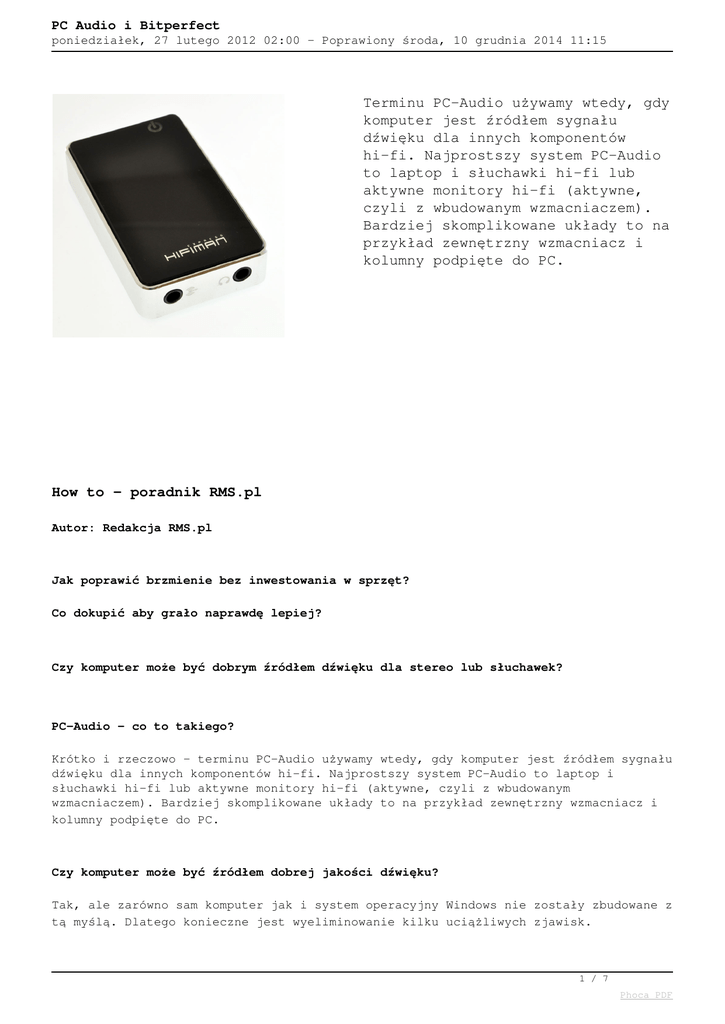 PC Audio i Bitperfect
poniedziałek, 27 lutego 2012 02:00 - Poprawiony środa, 10 grudnia 2014 11:15

HIFIMAN

Terminu PC-Audio używamy wtedy, gdy komputer jest źródłem sygnału dźwięku dla innych komponentów hi-fi. Najprostszy system PC-Audio to laptop i słuchawki hi-fi lub aktywne monitory hi-fi (aktywne, czyli z wbudowanym wzmacniaczem). Bardziej skomplikowane układy to na przykład zewnętrzny wzmacniacz i kolumny podpięte do PC.

How to - poradnik RMS.pl

Autor: Redakcja RMS.pl

Jak poprawić brzmienie bez inwestowania w sprzęt?

Co dokupić aby grało naprawdę lepiej?

Czy komputer może być dobrym źródłem dźwięku dla stereo lub słuchawek?

PC-Audio - co to takiego?

Krótko i rzeczowo - terminu PC-Audio używamy wtedy, gdy komputer jest źródłem sygnału dźwięku dla innych komponentów hi-fi. Najprostszy system PC-Audio to laptop i słuchawki hi-fi lub aktywne monitory hi-fi (aktywne, czyli z wbudowanym wzmacniaczem). Bardziej skomplikowane układy to na przykład zewnętrzny wzmacniacz i kolumny podpięte do PC.

Czy komputer może być źródłem dobrej jakości dźwięku?

Tak, ale zarówno sam komputer jak i system operacyjny Windows nie zostały zbudowane z tą myślą. Dlatego konieczne jest wyeliminowanie kilku uciążliwych zjawisk.

1 / 7

Phoca PDF